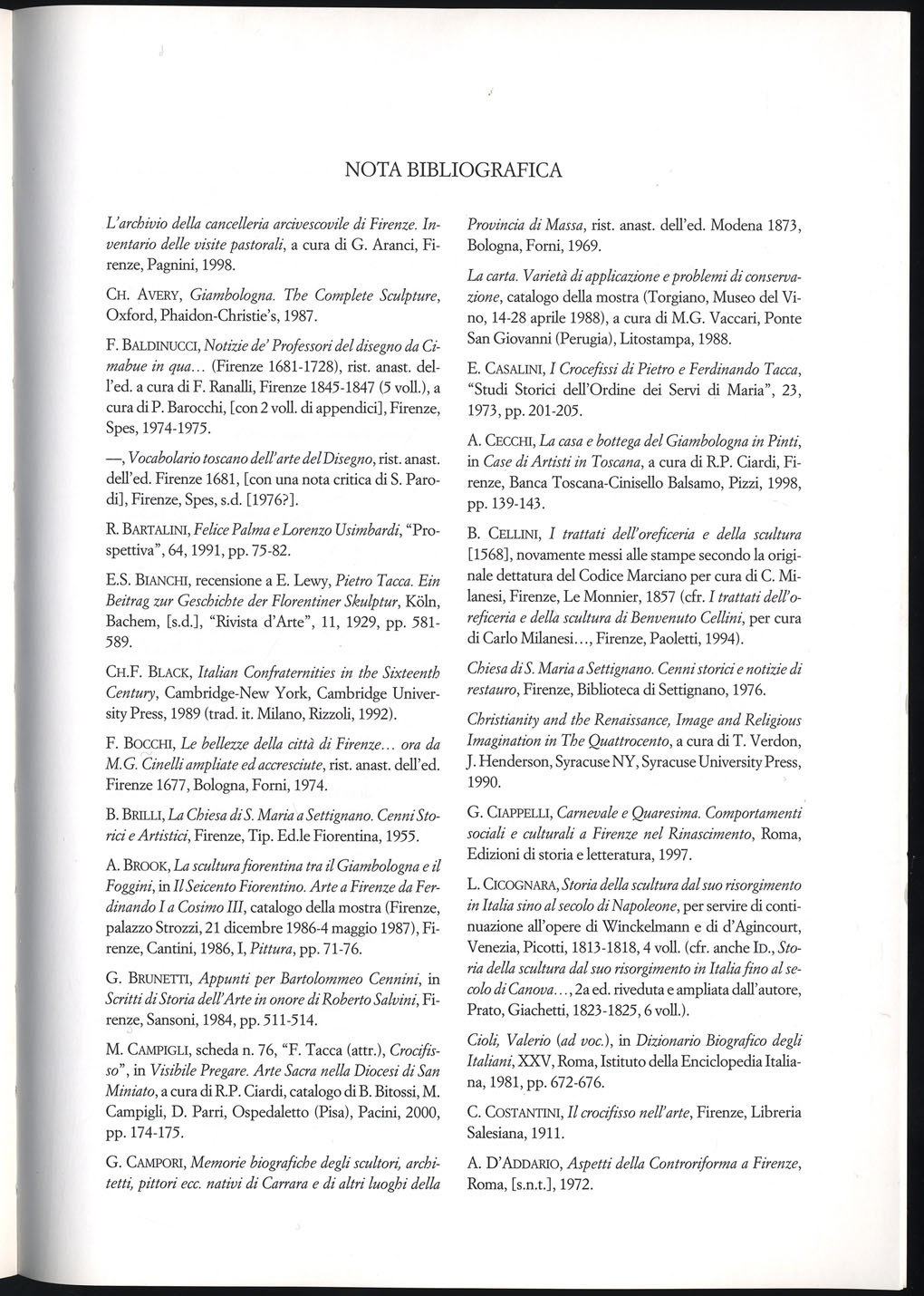 NOTA BIBLIOGRAFICA

L'archivio della cancelleria arcivescovile di Firenze. Inventario delle visite pastorali, a cura di G. Aranci, Firenze, Pagnini, 1998.

CH. AVERY, Giambologna. The Complete Sculpture, Oxford, Phaidon-Christie's, 1987.

F. BALDINUCCI, Notizie de' Professori del disegno da Cimabue in qua... (Firenze 1681-1728), rist. anast. dell'ed. a cura di F. Ranalli, Firenze 1845-1847 (5 voll.), a cura di P. Barocchi, [con 2 voll. di appendici], Firenze, Spes, 1974-1975.

—, Vocabolario toscano dell'arte del Disegno, rist. anast. dell'ed. Firenze 1681, [con una nota critica di S. Parodi], Firenze, Spes, s.d. [1976?].

R. BARTALINI, Felice Palma e Lorenzo Usimbardi, "Prospettiva", 64, 1991, pp. 75-82.

E.S. BIANCHI, recensione a E. Lewy, Pietro Tacca. Ein Beitrag zur Geschichte der Florentiner Skulptur, Köln, Bachem, [s.d.], "Rivista d'Arte", 11, 1929, pp. 581-589.

CH.F. BLACK, Italian Confraternities in the Sixteenth Century, Cambridge-New York, Cambridge University Press, 1989 (trad. it. Milano, Rizzoli, 1992).

F. BOCCHI, Le bellezze della città di Firenze... ora da M.G. Cinelli ampliate ed accresciute, rist. anast. dell'ed. Firenze 1677, Bologna, Forni, 1974.

B. BRILLI, La Chiesa di S. Maria a Settignano. Cenni Storici e Artistici, Firenze, Tip. Ed.le Fiorentina, 1955.

A. BROOK, La scultura fiorentina tra il Giambologna e il Foggini, in Il Seicento Fiorentino. Arte a Firenze da Ferdinando I a Cosimo III, catalogo della mostra (Firenze, palazzo Strozzi, 21 dicembre 1986-4 maggio 1987), Firenze, Cantini, 1986, I, Pittura, pp. 71-76.

G. BRUNETTI, Appunti per Bartolommeo Cennini, in Scritti di Storia dell'Arte in onore di Roberto Salvini, Firenze, Sansoni, 1984, pp. 511-514.

M. CAMPIGLI, scheda n. 76, "F. Tacca (attr.), Crocifisso", in Visibile Pregare. Arte Sacra nella Diocesi di San Miniato, a cura di R.P. Ciardi, catalogo di B. Bitossi, M. Campigli, D. Parri, Ospedaletto (Pisa), Pacini, 2000, pp. 174-175.

G. CAMPORI, Memorie biografiche degli scultori, architetti, pittori ecc. nativi di Carrara e di altri luoghi della Provincia di Massa, rist. anast. dell'ed. Modena 1873, Bologna, Forni, 1969.

La carta. Varietà di applicazione e problemi di conservazione, catalogo della mostra (Torgiano, Museo del Vino, 14-28 aprile 1988), a cura di M.G. Vaccari, Ponte San Giovanni (Perugia), Litostampa, 1988.

E. CASALINI, I Crocefissi di Pietro e Ferdinando Tacca, "Studi Storici dell'Ordine dei Servi di Maria", 23, 1973, pp. 201-205.

A. CECCHI, La casa e bottega del Giambologna in Pinti, in Case di Artisti in Toscana, a cura di R.P. Ciardi, Firenze, Banca Toscana-Cinisello Balsamo, Pizzi, 1998, pp. 139-143.

B. CELLINI, I trattati dell'oreficeria e della scultura [1568], novamente messi alle stampe secondo la originale dettatura del Codice Marciano per cura di C. Milanesi, Firenze, Le Monnier, 1857 (cfr. I trattati dell'oreficeria e della scultura di Benvenuto Cellini, per cura di Carlo Milanesi..., Firenze, Paoletti, 1994).

Chiesa di S. Maria a Settignano. Cenni storici e notizie di restauro, Firenze, Biblioteca di Settignano, 1976.

Christianity and the Renaissance, Image and Religious Imagination in The Quattrocento, a cura di T. Verdon, J. Henderson, Syracuse NY, Syracuse University Press, 1990.

G. CIAPPELLI, Carnevale e Quaresima. Comportamenti sociali e culturali a Firenze nel Rinascimento, Roma, Edizioni di storia e letteratura, 1997.

L. CICOGNARA, Storia della scultura dal suo risorgimento in Italia sino al secolo di Napoleone, per servire di continuazione all'opere di Winckelmann e di d'Agincourt, Venezia, Picotti, 1813-1818, 4 voll. (cfr. anche ID., Storia della scultura dal suo risorgimento in Italia fino al secolo di Canova..., 2a ed. riveduta e ampliata dall'autore, Prato, Giachetti, 1823-1825, 6 voll.).

Cioli, Valerio (ad voc.), in Dizionario Biografico degli Italiani, XXV, Roma, Istituto della Enciclopedia Italiana, 1981, pp. 672-676.

C. COSTANTINI, Il crocifisso nell'arte, Firenze, Libreria Salesiana, 1911.

A. D'ADDARIO, Aspetti della Controriforma a Firenze, Roma, [s.n.t.], 1972.